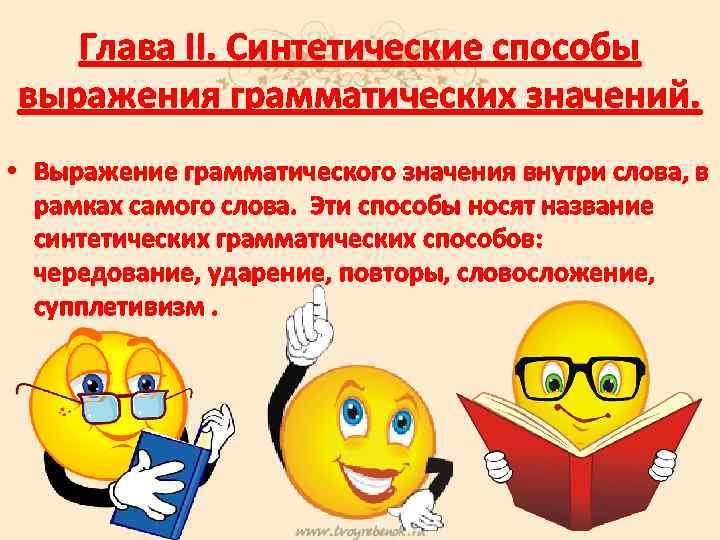 Глава II. Синтетические способы выражения грамматических значений.

• Выражение грамматического значения внутри слова, в рамках самого слова. Эти способы носят название синтетических грамматических способов: чередование, ударение, повторы, словосложение, супплетивизм .

www.tvoyrebenok.ru